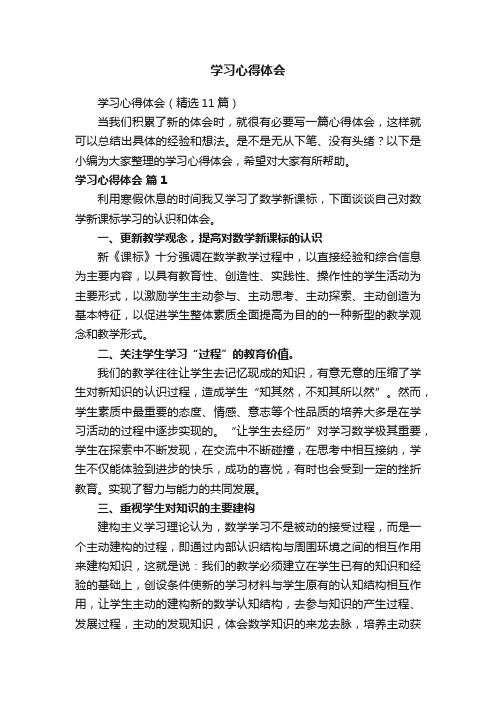 学习心得体会

学习心得体会（精选11篇）

当我们积累了新的体会时，就很有必要写一篇心得体会，这样就可以总结出具体的经验和想法。是不是无从下笔、没有头绪？以下是小编为大家整理的学习心得体会，希望对大家有所帮助。

学习心得体会 篇1

利用寒假休息的时间我又学习了数学新课标，下面谈谈自己对数学新课标学习的认识和体会。

一、更新教学观念，提高对数学新课标的认识

新《课标》十分强调在数学教学过程中，以直接经验和综合信息为主要内容，以具有教育性、创造性、实践性、操作性的学生活动为主要形式，以激励学生主动参与、主动思考、主动探索、主动创造为基本特征，以促进学生整体素质全面提高为目的的一种新型的教学观念和教学形式。

二、关注学生学习“过程”的教育价值。

我们的教学往往让学生去记忆现成的知识，有意无意的压缩了学生对新知识的认识过程，造成学生“知其然，不知其所以然”。然而，学生素质中最重要的态度、情感、意志等个性品质的培养大多是在学习活动的过程中逐步实现的。“让学生去经历”对学习数学极其重要，学生在探索中不断发现，在交流中不断碰撞，在思考中相互接纳，学生不仅能体验到进步的快乐，成功的喜悦，有时也会受到一定的挫折教育。实现了智力与能力的共同发展。

三、重视学生对知识的主要建构

建构主义学习理论认为，数学学习不是被动的接受过程，而是一个主动建构的过程，即通过内部认识结构与周围环境之间的相互作用来建构知识，这就是说：我们的教学必须建立在学生已有的知识和经验的基础上，创设条件使新的学习材料与学生原有的认知结构相互作用，让学生主动的建构新的数学认知结构，去参与知识的产生过程、发展过程，主动的发现知识，体会数学知识的来龙去脉，培养主动获